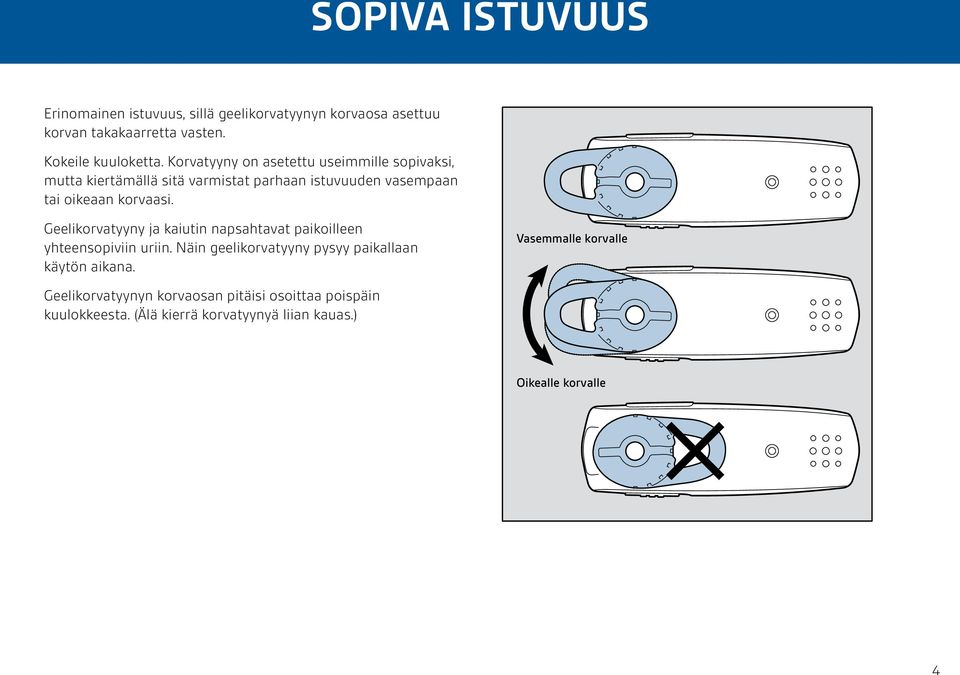 SOPIVA ISTUVUUS

Erinomainen istuvuus, sillä geelikorvatyynyn korvaosa asettuu korvan takakaarretta vasten.

Kokeile kuuloketta. Korvatyyny on asetettu useimmille sopivaksi, mutta kiertämällä sitä varmistat parhaan istuvuuden vasempaan tai oikeaan korvaasi.

Geelikorvatyyny ja kaiutin napsahtavat paikoilleen yhteensopiviin uriin. Näin geelikorvatyyny pysyy paikallaan käytön aikana.

Geelikorvatyynyn korvaosan pitäisi osoittaa poispäin kuulokkeesta. (Älä kierrä korvatyynyä liian kauas.)

Vasemmalle korvalle

Oikealle korvalle

4